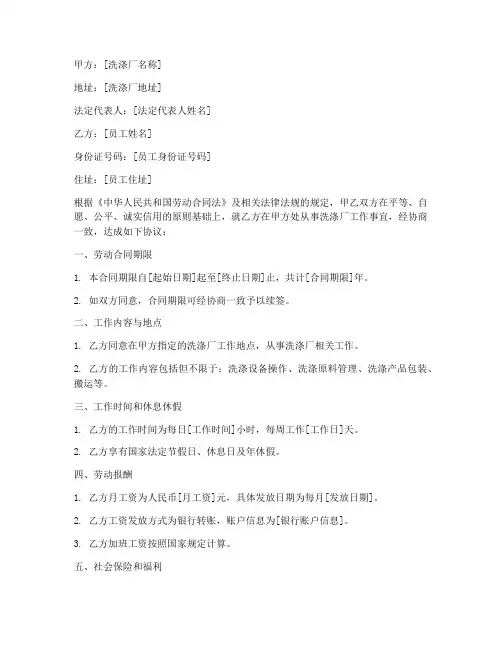 甲方：[洗涤厂名称]

地址：[洗涤厂地址]

法定代表人：[法定代表人姓名]

乙方：[员工姓名]

身份证号码：[员工身份证号码]

住址：[员工住址]

根据《中华人民共和国劳动合同法》及相关法律法规的规定，甲乙双方在平等、自愿、公平、诚实信用的原则基础上，就乙方在甲方处从事洗涤厂工作事宜，经协商一致，达成如下协议：

一、劳动合同期限

1. 本合同期限自[起始日期]起至[终止日期]止，共计[合同期限]年。

2. 如双方同意，合同期限可经协商一致予以续签。

二、工作内容与地点

1. 乙方同意在甲方指定的洗涤厂工作地点，从事洗涤厂相关工作。

2. 乙方的工作内容包括但不限于：洗涤设备操作、洗涤原料管理、洗涤产品包装、搬运等。

三、工作时间和休息休假

1. 乙方的工作时间为每日[工作时间]小时，每周工作[工作日]天。

2. 乙方享有国家法定节假日、休息日及年休假。

四、劳动报酬

1. 乙方月工资为人民币[月工资]元，具体发放日期为每月[发放日期]。

2. 乙方工资发放方式为银行转账，账户信息为[银行账户信息]。

3. 乙方加班工资按照国家规定计算。

五、社会保险和福利